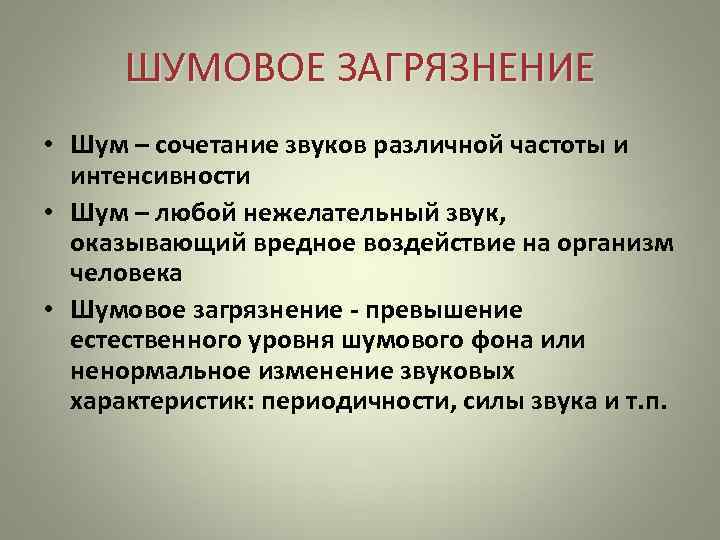 ШУМОВОЕ ЗАГРЯЗНЕНИЕ

• Шум – сочетание звуков различной частоты и интенсивности
• Шум – любой нежелательный звук, оказывающий вредное воздействие на организм человека
• Шумовое загрязнение - превышение естественного уровня шумового фона или ненормальное изменение звуковых характеристик: периодичности, силы звука и т.п.